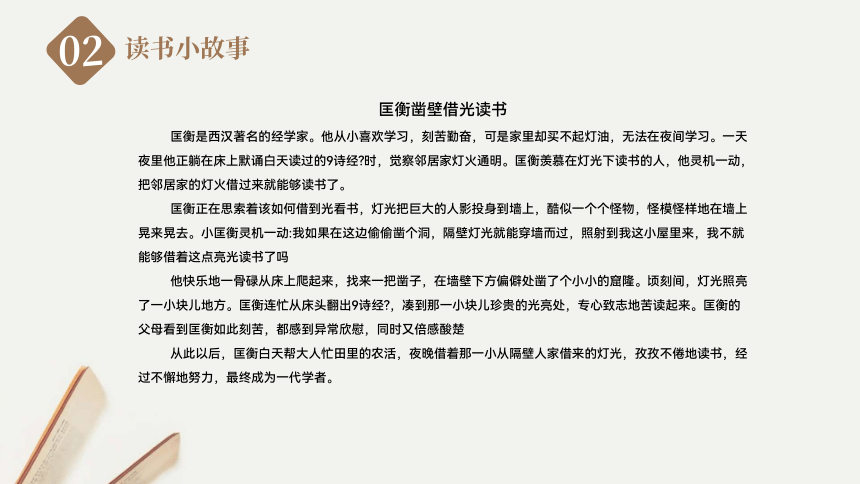 02 读书小故事

匡衡凿壁借光读书

匡衡是西汉著名的经学家。他从小喜欢学习，刻苦勤奋，可是家里却买不起灯油，无法在夜间学习。一天夜里他正躺在床上默诵白天读过的9诗经?时，觉察邻居家灯火通明。匡衡羡慕在灯光下读书的人，他灵机一动，把邻居家的灯火借过来就能够读书了。

匡衡正在思索着该如何借到光看书，灯光把巨大的人影投身到墙上，酷似一个个怪物，怪模怪样地在墙上晃来晃去。小匡衡灵机一动:我如果在这边偷偷凿个洞，隔壁灯光就能穿墙而过，照射到我这小屋里来，我不就能够借着这点亮光读书了吗

他快乐地一骨碌从床上爬起来，找来一把凿子，在墙壁下方偏僻处凿了个小小的窟隆。顷刻间，灯光照亮了一小块儿地方。匡衡连忙从床头翻出9诗经?，凑到那一小块儿珍贵的光亮处，专心致志地苦读起来。匡衡的父母看到匡衡如此刻苦，都感到异常欣慰，同时又倍感酸楚

从此以后，匡衡白天帮大人忙田里的农活，夜晚借着那一小从隔壁人家借来的灯光，孜孜不倦地读书，经过不懈地努力，最终成为一代学者。